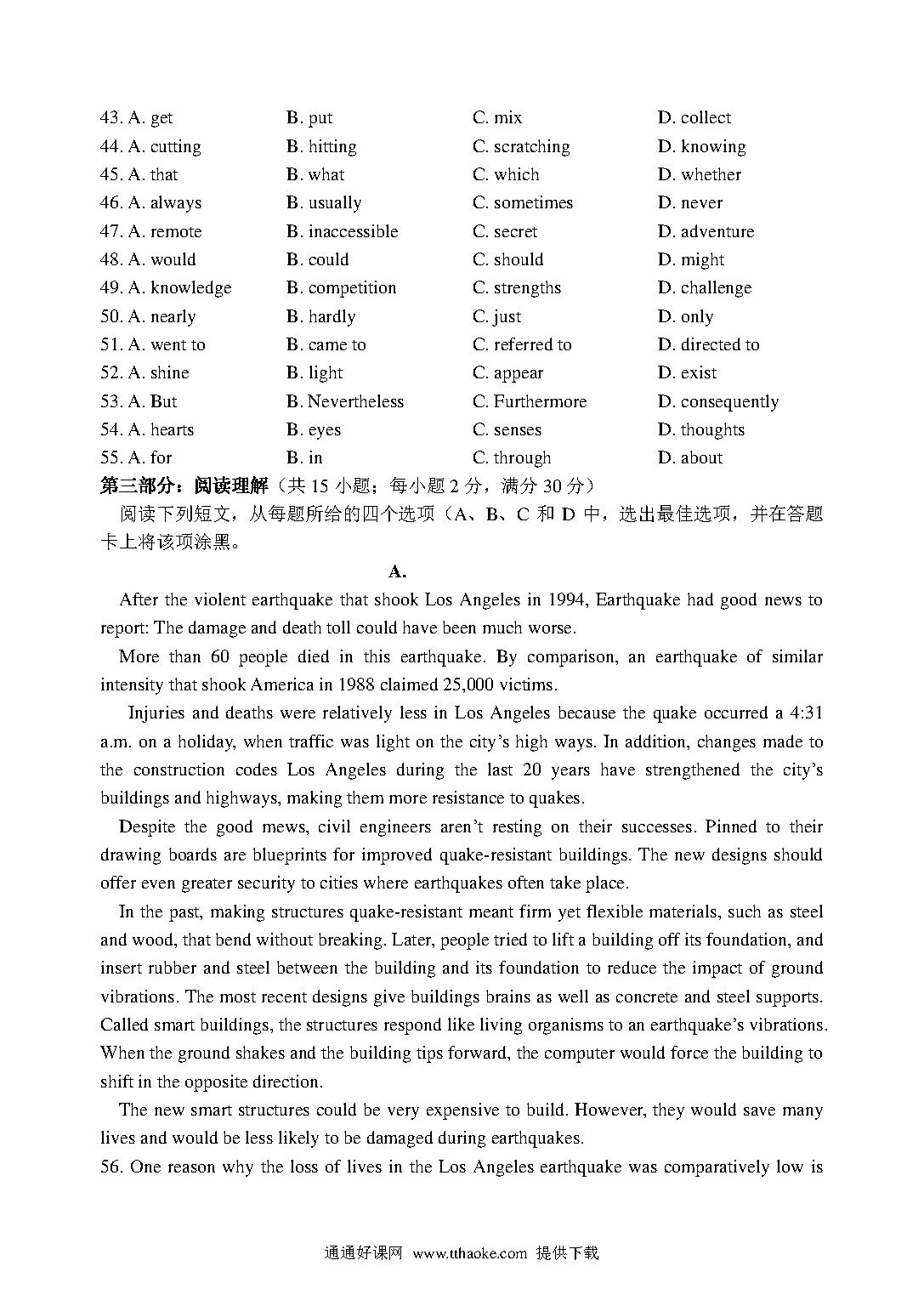 43. A. get B. put C. mix D. collect
44. A. cutting B. hitting C. scratching D. knowing
45. A. that B. what C. which D. whether
46. A. always B. usually C. sometimes D. never
47. A. remote B. inaccessible C. secret D. adventure
48. A. would B. could C. should D. might
49. A. knowledge B. competition C. strengths D. challenge
50. A. nearly B. hardly C. just D. only
51. A. went to B. came to C. referred to D. directed to
52. A. shine B. light C. appear D. exist
53. A. But B. Nevertheless C. Furthermore D. consequently
54. A. hearts B. eyes C. senses D. thoughts
55. A. for B. in C. through D. about

第三部分：阅读理解（共 15 小题；每小题 2 分，满分 30 分）

阅读下列短文，从每题所给的四个选项（A、B、C 和 D 中，选出最佳选项，并在答题卡上将该项涂黑。

A.

After the violent earthquake that shook Los Angeles in 1994, Earthquake had good news to report: The damage and death toll could have been much worse.

More than 60 people died in this earthquake. By comparison, an earthquake of similar intensity that shook America in 1988 claimed 25,000 victims.

Injuries and deaths were relatively less in Los Angeles because the quake occurred a 4:31 a.m. on a holiday, when traffic was light on the city's high ways. In addition, changes made to the construction codes Los Angeles during the last 20 years have strengthened the city's buildings and highways, making them more resistance to quakes.

Despite the good mews, civil engineers aren't resting on their successes. Pinned to their drawing boards are blueprints for improved quake-resistant buildings. The new designs should offer even greater security to cities where earthquakes often take place.

In the past, making structures quake-resistant meant firm yet flexible materials, such as steel and wood, that bend without breaking. Later, people tried to lift a building off its foundation, and insert rubber and steel between the building and its foundation to reduce the impact of ground vibrations. The most recent designs give buildings brains as well as concrete and steel supports. Called smart buildings, the structures respond like living organisms to an earthquake's vibrations. When the ground shakes and the building tips forward, the computer would force the building to shift in the opposite direction.

The new smart structures could be very expensive to build. However, they would save many lives and would be less likely to be damaged during earthquakes.

56. One reason why the loss of lives in the Los Angeles earthquake was comparatively low is

通通好课网 www.tthaoke.com 提供下载